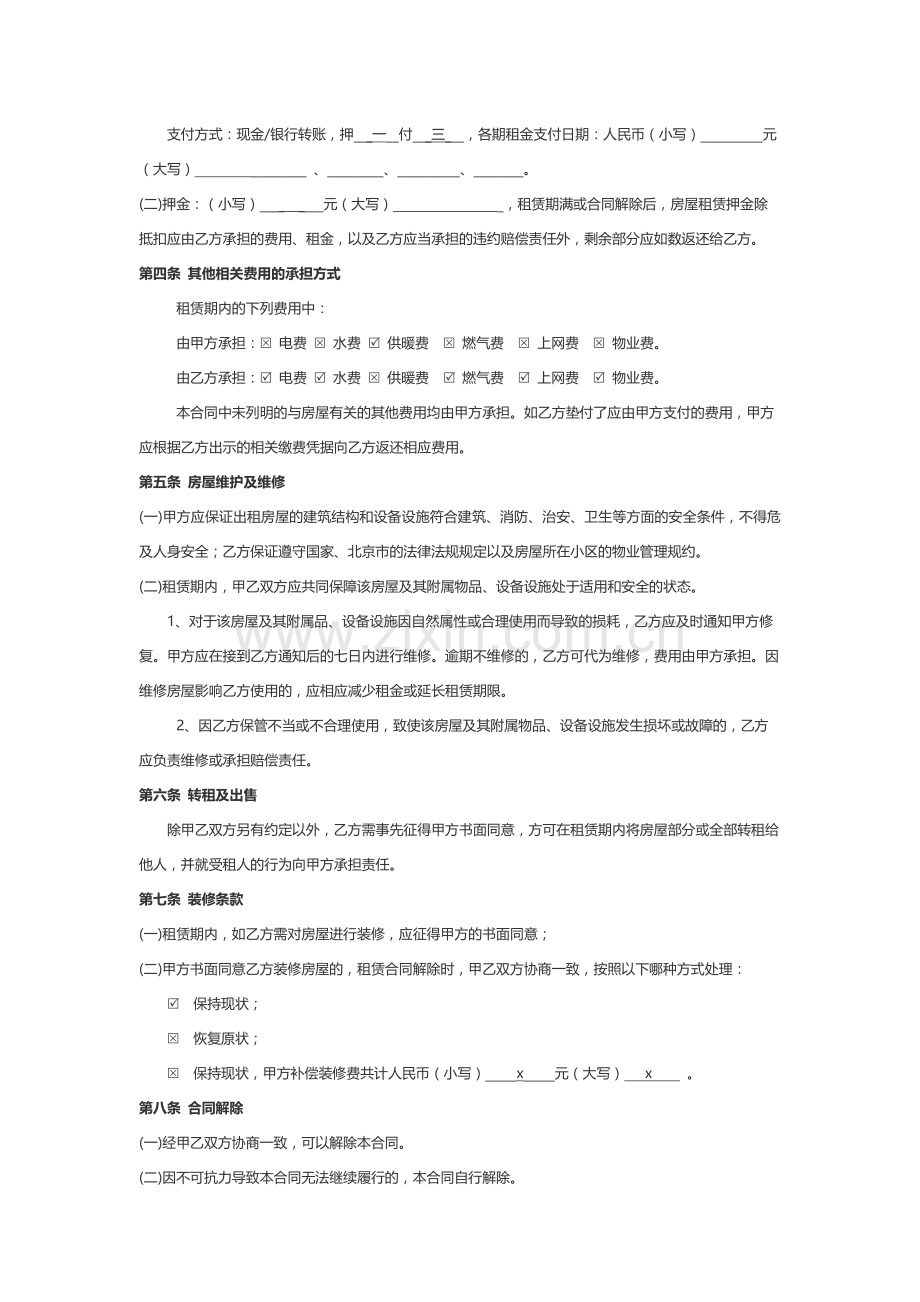 支付方式：现金/银行转账，押____一____付____三____，各期租金支付日期：人民币（小写）____元（大写）____、____、____、____。

(二)押金：（小写）____元（大写）____，租赁期满或合同解除后，房屋租赁押金除抵扣应由乙方承担的费用、租金，以及乙方应当承担的违约赔偿责任外，剩余部分应如数返还给乙方。

第四条 其他相关费用的承担方式

租赁期内的下列费用中：

由甲方承担：☒ 电费 ☒ 水费 ☑ 供暖费 ☒ 燃气费 ☒ 上网费 ☒ 物业费。

由乙方承担：☑ 电费 ☑ 水费 ☒ 供暖费 ☑ 燃气费 ☑ 上网费 ☑ 物业费。

本合同中未列明的与房屋有关的其他费用均由甲方承担。如乙方垫付了应由甲方支付的费用，甲方应根据乙方出示的相关缴费凭据向乙方返还相应费用。

第五条 房屋维护及维修

(一)甲方应保证出租房屋的建筑结构和设备设施符合建筑、消防、治安、卫生等方面的安全条件，不得危及人身安全；乙方保证遵守国家、北京市的法律法规规定以及房屋所在小区的物业管理规约。

(二)租赁期内，甲乙双方应共同保障该房屋及其附属物品、设备设施处于适用和安全的状态。

1、对于该房屋及其附属品、设备设施因自然属性或合理使用而导致的损耗，乙方应及时通知甲方修复。甲方应在接到乙方通知后的七日内进行维修。逾期不维修的，乙方可代为维修，费用由甲方承担。因维修房屋影响乙方使用的，应相应减少租金或延长租赁期限。

2、因乙方保管不当或不合理使用，致使该房屋及其附属物品、设备设施发生损坏或故障的，乙方应负责维修或承担赔偿责任。

第六条 转租及出售

除甲乙双方另有约定以外，乙方需事先征得甲方书面同意，方可在租赁期内将房屋部分或全部转租给他人，并就受租人的行为向甲方承担责任。

第七条 装修条款

(一)租赁期内，如乙方需对房屋进行装修，应征得甲方的书面同意；

(二)甲方书面同意乙方装修房屋的，租赁合同解除时，甲乙双方协商一致，按照以下哪种方式处理：

☑ 保持现状；

☒ 恢复原状；

☒ 保持现状，甲方补偿装修费共计人民币（小写）____x____元（大写）____x____。

第八条 合同解除

(一)经甲乙双方协商一致，可以解除本合同。

(二)因不可抗力导致本合同无法继续履行的，本合同自行解除。

www.zixin.com.cn